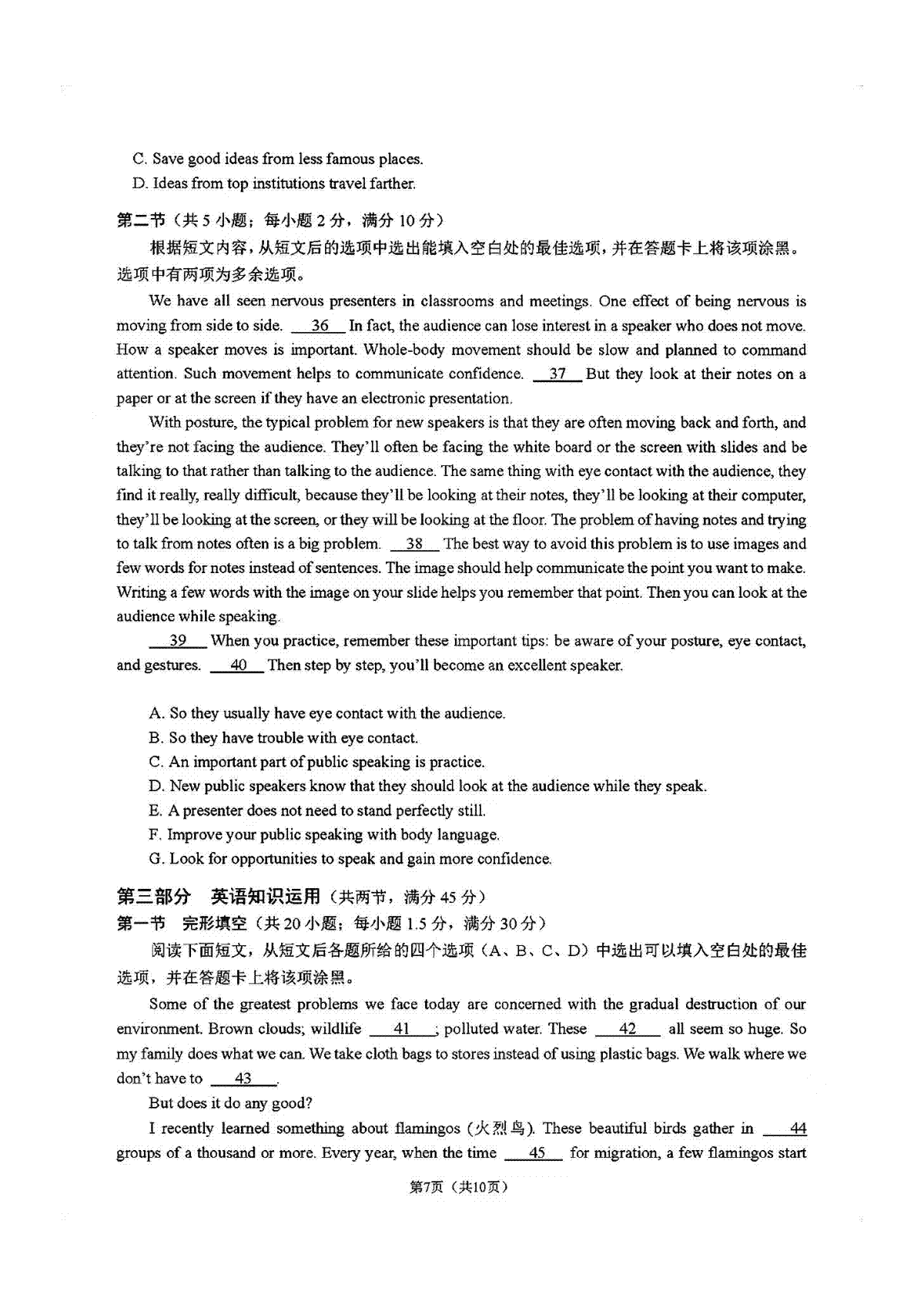 C. Save good ideas from less famous places.
D. Ideas from top institutions travel farther.

第二节（共 5 小题；每小题 2 分，满分 10 分）

根据短文内容，从短文后的选项中选出能填入空白处的最佳选项，并在答题卡上将该项涂黑。选项中有两项为多余选项。

We have all seen nervous presenters in classrooms and meetings. One effect of being nervous is moving from side to side. __36__ In fact, the audience can lose interest in a speaker who does not move. How a speaker moves is important. Whole-body movement should be slow and planned to command attention. Such movement helps to communicate confidence. __37__ But they look at their notes on a paper or at the screen if they have an electronic presentation.

With posture, the typical problem for new speakers is that they are often moving back and forth, and they're not facing the audience. They'll often be facing the white board or the screen with slides and be talking to that rather than talking to the audience. The same thing with eye contact with the audience, they find it really, really difficult, because they'll be looking at their notes, they'll be looking at their computer, they'll be looking at the screen, or they will be looking at the floor. The problem of having notes and trying to talk from notes often is a big problem. __38__ The best way to avoid this problem is to use images and few words for notes instead of sentences. The image should help communicate the point you want to make. Writing a few words with the image on your slide helps you remember that point. Then you can look at the audience while speaking.

__39__ When you practice, remember these important tips: be aware of your posture, eye contact, and gestures. __40__ Then step by step, you'll become an excellent speaker.

A. So they usually have eye contact with the audience.
B. So they have trouble with eye contact.
C. An important part of public speaking is practice.
D. New public speakers know that they should look at the audience while they speak.
E. A presenter does not need to stand perfectly still.
F. Improve your public speaking with body language.
G. Look for opportunities to speak and gain more confidence.

第三部分 英语知识运用（共两节，满分 45 分）
第一节 完形填空（共 20 小题；每小题 1.5 分，满分 30 分）

阅读下面短文，从短文后各题所给的四个选项（A、B、C、D）中选出可以填入空白处的最佳选项，并在答题卡上将该项涂黑。

Some of the greatest problems we face today are concerned with the gradual destruction of our environment. Brown clouds; wildlife __41__; polluted water. These __42__ all seem so huge. So my family does what we can. We take cloth bags to stores instead of using plastic bags. We walk where we don't have to __43__.

But does it do any good?

I recently learned something about flamingos (火烈鸟). These beautiful birds gather in __44__ groups of a thousand or more. Every year, when the time __45__ for migration, a few flamingos start

第7页（共10页）